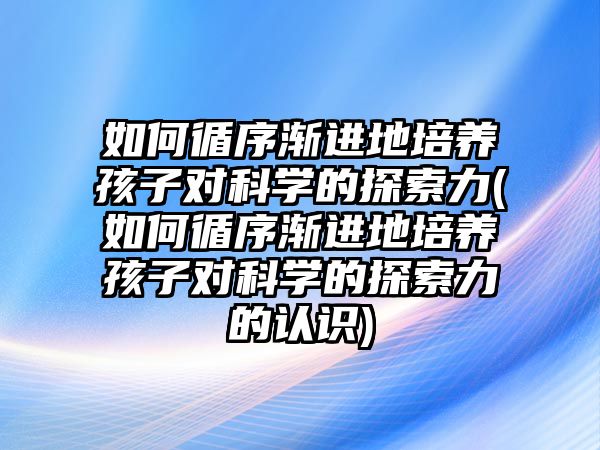 如何循序渐进地培养孩子对科学的探索力(如何循序渐进地培养孩子对科学的探索力的认识)